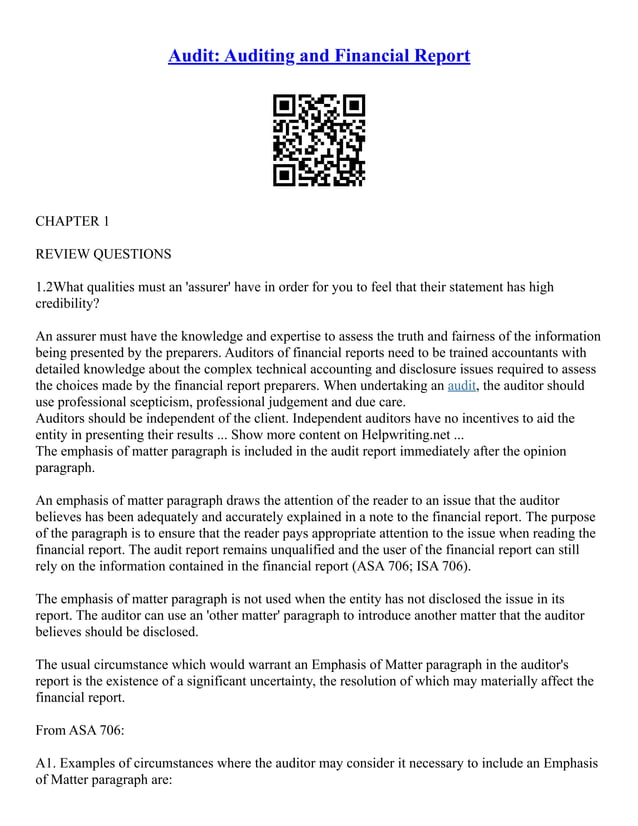 Audit: Auditing and Financial Report

CHAPTER 1

REVIEW QUESTIONS

1.2What qualities must an 'assurer' have in order for you to feel that their statement has high credibility?

An assurer must have the knowledge and expertise to assess the truth and fairness of the information being presented by the preparers. Auditors of financial reports need to be trained accountants with detailed knowledge about the complex technical accounting and disclosure issues required to assess the choices made by the financial report preparers. When undertaking an audit, the auditor should use professional scepticism, professional judgement and due care.
Auditors should be independent of the client. Independent auditors have no incentives to aid the entity in presenting their results ... Show more content on Helpwriting.net ...
The emphasis of matter paragraph is included in the audit report immediately after the opinion paragraph.

An emphasis of matter paragraph draws the attention of the reader to an issue that the auditor believes has been adequately and accurately explained in a note to the financial report. The purpose of the paragraph is to ensure that the reader pays appropriate attention to the issue when reading the financial report. The audit report remains unqualified and the user of the financial report can still rely on the information contained in the financial report (ASA 706; ISA 706).

The emphasis of matter paragraph is not used when the entity has not disclosed the issue in its report. The auditor can use an 'other matter' paragraph to introduce another matter that the auditor believes should be disclosed.

The usual circumstance which would warrant an Emphasis of Matter paragraph in the auditor's report is the existence of a significant uncertainty, the resolution of which may materially affect the financial report.

From ASA 706:

A1. Examples of circumstances where the auditor may consider it necessary to include an Emphasis of Matter paragraph are: